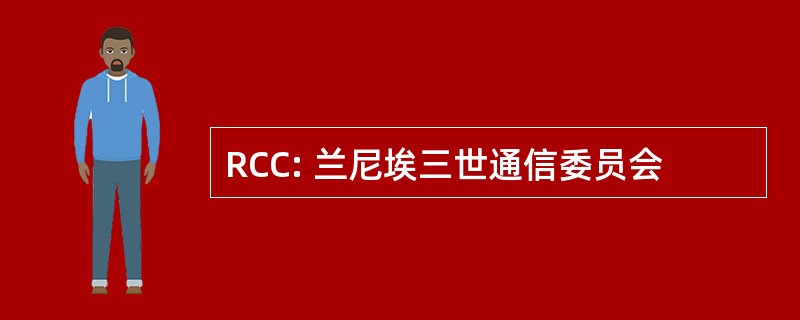 RCC: 兰尼埃三世通信委员会